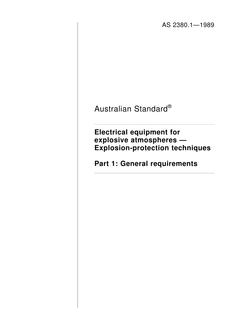 AS 2380.1—1989

Australian Standard®

Electrical equipment for explosive atmospheres — Explosion-protection techniques

Part 1: General requirements